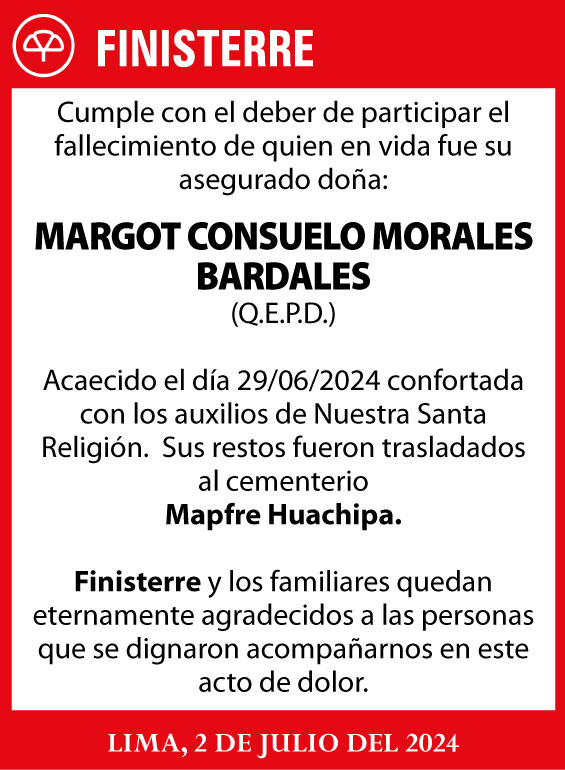 FINISTERRE

Cumple con el deber de participar el fallecimiento de quien en vida fue su asegurado doña:

MARGOT CONSUELO MORALES BARDALES
(Q.E.P.D.)

Acaecido el día 29/06/2024 confortada con los auxilios de Nuestra Santa Religión. Sus restos fueron trasladados al cementerio
Mapfre Huachipa.

Finisterre y los familiares quedan eternamente agradecidos a las personas que se dignaron acompañarnos en este acto de dolor.

LIMA, 2 DE JULIO DEL 2024